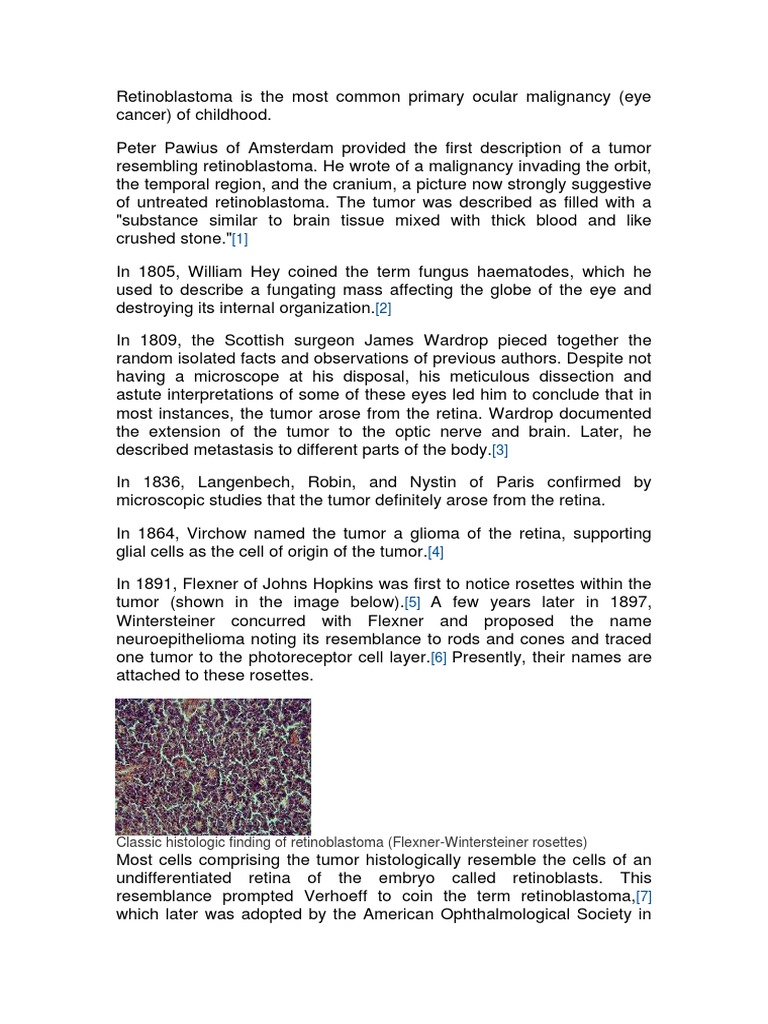 Retinoblastoma is the most common primary ocular malignancy (eye cancer) of childhood.

Peter Pawius of Amsterdam provided the first description of a tumor resembling retinoblastoma. He wrote of a malignancy invading the orbit, the temporal region, and the cranium, a picture now strongly suggestive of untreated retinoblastoma. The tumor was described as filled with a "substance similar to brain tissue mixed with thick blood and like crushed stone."[1]

In 1805, William Hey coined the term fungus haematodes, which he used to describe a fungating mass affecting the globe of the eye and destroying its internal organization.[2]

In 1809, the Scottish surgeon James Wardrop pieced together the random isolated facts and observations of previous authors. Despite not having a microscope at his disposal, his meticulous dissection and astute interpretations of some of these eyes led him to conclude that in most instances, the tumor arose from the retina. Wardrop documented the extension of the tumor to the optic nerve and brain. Later, he described metastasis to different parts of the body.[3]

In 1836, Langenbech, Robin, and Nystin of Paris confirmed by microscopic studies that the tumor definitely arose from the retina.

In 1864, Virchow named the tumor a glioma of the retina, supporting glial cells as the cell of origin of the tumor.[4]

In 1891, Flexner of Johns Hopkins was first to notice rosettes within the tumor (shown in the image below).[5] A few years later in 1897, Wintersteiner concurred with Flexner and proposed the name neuroepithelioma noting its resemblance to rods and cones and traced one tumor to the photoreceptor cell layer.[6] Presently, their names are attached to these rosettes.

Classic histologic finding of retinoblastoma (Flexner-Wintersteiner rosettes)
Most cells comprising the tumor histologically resemble the cells of an undifferentiated retina of the embryo called retinoblasts. This resemblance prompted Verhoeff to coin the term retinoblastoma,[7] which later was adopted by the American Ophthalmological Society in